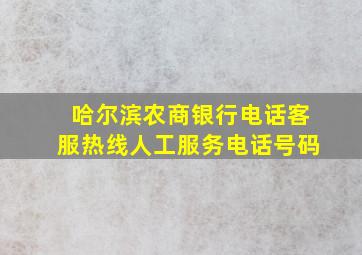 哈尔滨农商银行电话客服热线人工服务电话号码